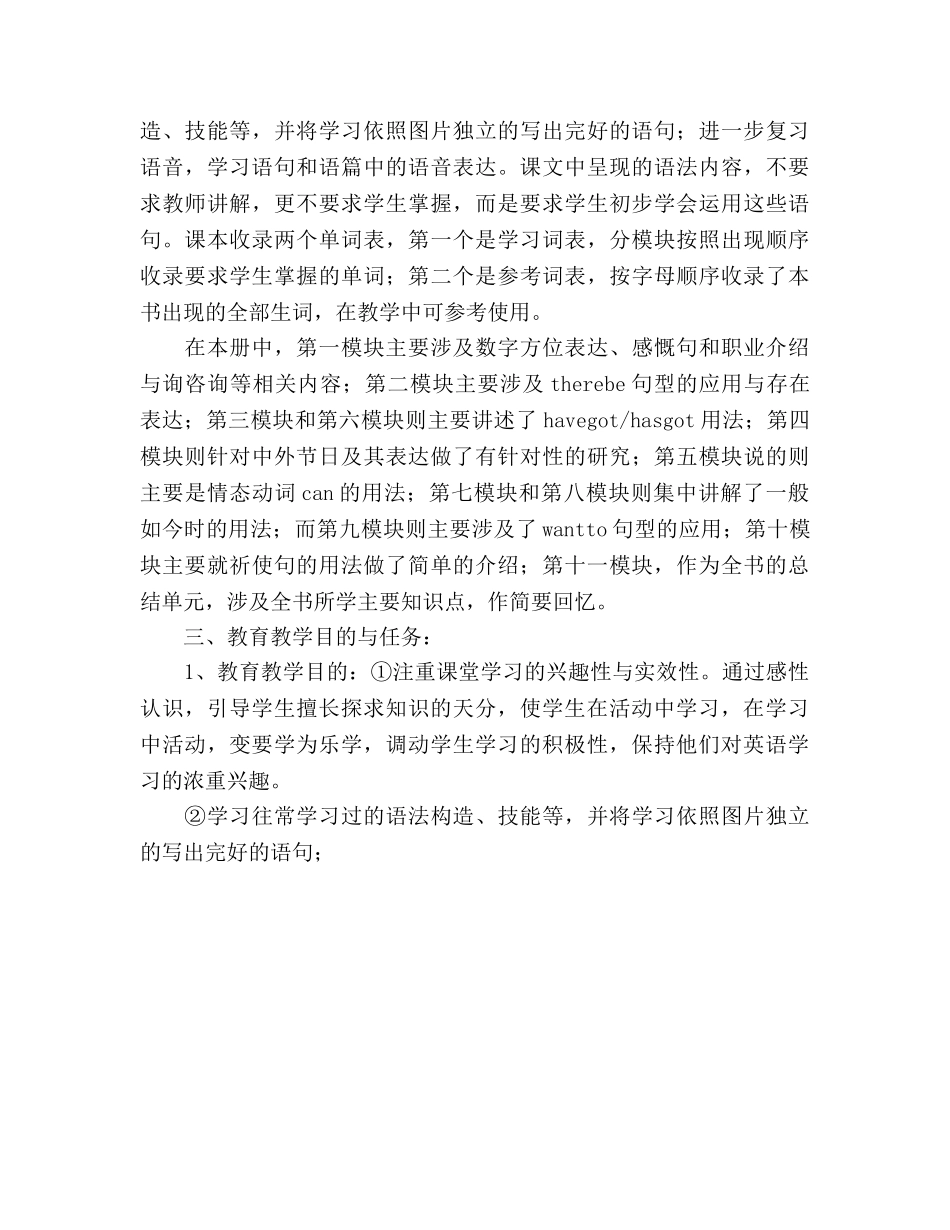 造、技能等，并将学习依照图片独立的写出完好的语句；进一步复习语音，学习语句和语篇中的语音表达。课文中呈现的语法内容，不要求教师讲解，更不要求学生掌握，而是要求学生初步学会运用这些语句。课本收录两个单词表，第一个是学习词表，分模块按照出现顺序收录要求学生掌握的单词；第二个是参考词表，按字母顺序收录了本书出现的全部生词，在教学中可参考使用。

在本册中，第一模块主要涉及数字方位表达、感慨句和职业介绍与询咨询等相关内容；第二模块主要涉及 therebe 句型的应用与存在表达；第三模块和第六模块则主要讲述了 havegot/hasgot 用法；第四模块则针对中外节日及其表达做了有针对性的研究；第五模块说的则主要是情态动词 can 的用法；第七模块和第八模块则集中讲解了一般如今时的用法；而第九模块则主要涉及了 wantto 句型的应用；第十模块主要就祈使句的用法做了简单的介绍；第十一模块，作为全书的总结单元，涉及全书所学主要知识点，作简要回忆。

三、教育教学目的与任务：

1、教育教学目的：①注重课堂学习的兴趣性与实效性。通过感性认识，引导学生擅长探求知识的天分，使学生在活动中学习，在学习中活动，变要学为乐学，调动学生学习的积极性，保持他们对英语学习的浓重兴趣。

②学习往常学习过的语法构造、技能等，并将学习依照图片独立的写出完好的语句；